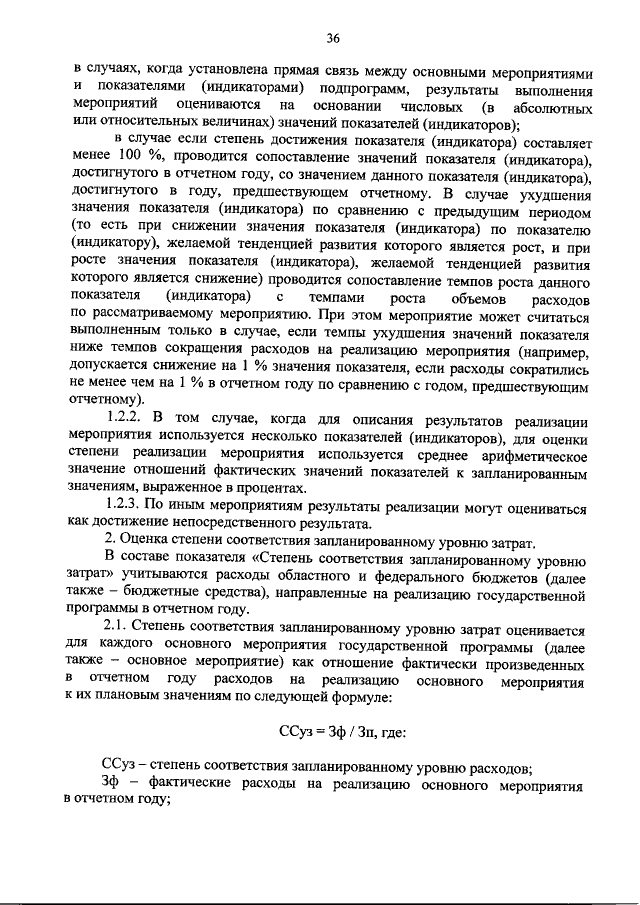 36

в случаях, когда установлена прямая связь между основными мероприятиями и показателями (индикаторами) подпрограмм, результаты выполнения мероприятий оцениваются на основании числовых (в абсолютных или относительных величинах) значений показателей (индикаторов);

в случае если степень достижения показателя (индикатора) составляет менее 100 %, проводится сопоставление значений показателя (индикатора), достигнутого в отчетном году, со значением данного показателя (индикатора), достигнутого в году, предшествующем отчетному. В случае ухудшения значения показателя (индикатора) по сравнению с предыдущим периодом (то есть при снижении значения показателя (индикатора) по показателю (индикатору), желаемой тенденцией развития которого является рост, и при росте значения показателя (индикатора), желаемой тенденцией развития которого является снижение) проводится сопоставление темпов роста данного показателя (индикатора) с темпами роста объемов расходов по рассматриваемому мероприятию. При этом мероприятие может считаться выполненным только в случае, если темпы ухудшения значений показателя ниже темпов сокращения расходов на реализацию мероприятия (например, допускается снижение на 1 % значения показателя, если расходы сократились не менее чем на 1 % в отчетном году по сравнению с годом, предшествующим отчетному).

1.2.2. В том случае, когда для описания результатов реализации мероприятия используется несколько показателей (индикаторов), для оценки степени реализации мероприятия используется среднее арифметическое значение отношений фактических значений показателей к запланированным значениям, выраженное в процентах.

1.2.3. По иным мероприятиям результаты реализации могут оцениваться как достижение непосредственного результата.

2. Оценка степени соответствия запланированному уровню затрат.

В составе показателя «Степень соответствия запланированному уровню затрат» учитываются расходы областного и федерального бюджетов (далее также – бюджетные средства), направленные на реализацию государственной программы в отчетном году.

2.1. Степень соответствия запланированному уровню затрат оценивается для каждого основного мероприятия государственной программы (далее также – основное мероприятие) как отношение фактически произведенных в отчетном году расходов на реализацию основного мероприятия к их плановым значениям по следующей формуле:

ССуз = Зф / Зп, где:

ССуз – степень соответствия запланированному уровню расходов;

Зф – фактические расходы на реализацию основного мероприятия в отчетном году;